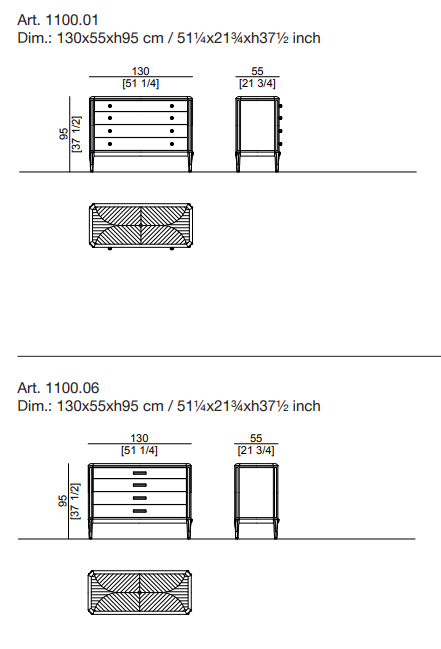 Art. 1100.01
Dim.: 130x55xh95 cm / 51¼x21¾xh37½ inch

130
[51 1/4]

55
[21 3/4]

95
[37 1/2]

Art. 1100.06
Dim.: 130x55xh95 cm / 51¼x21¾xh37½ inch

130
[51 1/4]

55
[21 3/4]

95
[37 1/2]